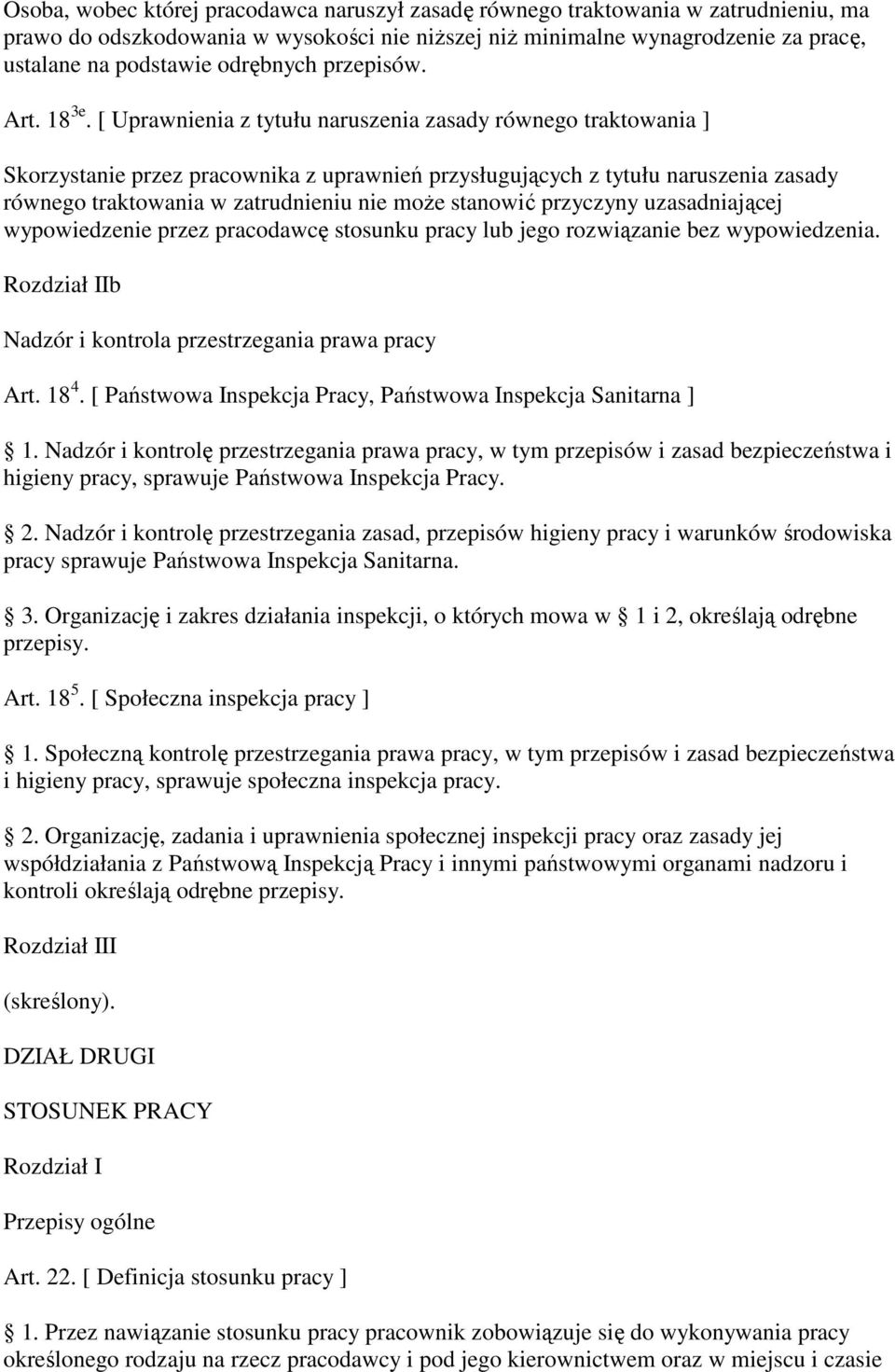 Osoba, wobec której pracodawca naruszył zasadę równego traktowania w zatrudnieniu, ma prawo do odszkodowania w wysokości nie niższej niż minimalne wynagrodzenie za pracę, ustalane na podstawie odrębnych przepisów.

Art. $18^{3e}$. [ Uprawnienia z tytułu naruszenia zasady równego traktowania ]

Skorzystanie przez pracownika z uprawnień przysługujących z tytułu naruszenia zasady równego traktowania w zatrudnieniu nie może stanowić przyczyny uzasadniającej wypowiedzenie przez pracodawcę stosunku pracy lub jego rozwiązanie bez wypowiedzenia.

Rozdział IIb

Nadzór i kontrola przestrzegania prawa pracy

Art. $18^{4}$. [ Państwowa Inspekcja Pracy, Państwowa Inspekcja Sanitarna ]

1. Nadzór i kontrolę przestrzegania prawa pracy, w tym przepisów i zasad bezpieczeństwa i higieny pracy, sprawuje Państwowa Inspekcja Pracy.

2. Nadzór i kontrolę przestrzegania zasad, przepisów higieny pracy i warunków środowiska pracy sprawuje Państwowa Inspekcja Sanitarna.

3. Organizację i zakres działania inspekcji, o których mowa w 1 i 2, określają odrębne przepisy.

Art. $18^{5}$. [ Społeczna inspekcja pracy ]

1. Społeczną kontrolę przestrzegania prawa pracy, w tym przepisów i zasad bezpieczeństwa i higieny pracy, sprawuje społeczna inspekcja pracy.

2. Organizację, zadania i uprawnienia społecznej inspekcji pracy oraz zasady jej współdziałania z Państwową Inspekcją Pracy i innymi państwowymi organami nadzoru i kontroli określają odrębne przepisy.

Rozdział III

(skreślony).

DZIAŁ DRUGI

STOSUNEK PRACY

Rozdział I

Przepisy ogólne

Art. 22. [ Definicja stosunku pracy ]

1. Przez nawiązanie stosunku pracy pracownik zobowiązuje się do wykonywania pracy określonego rodzaju na rzecz pracodawcy i pod jego kierownictwem oraz w miejscu i czasie